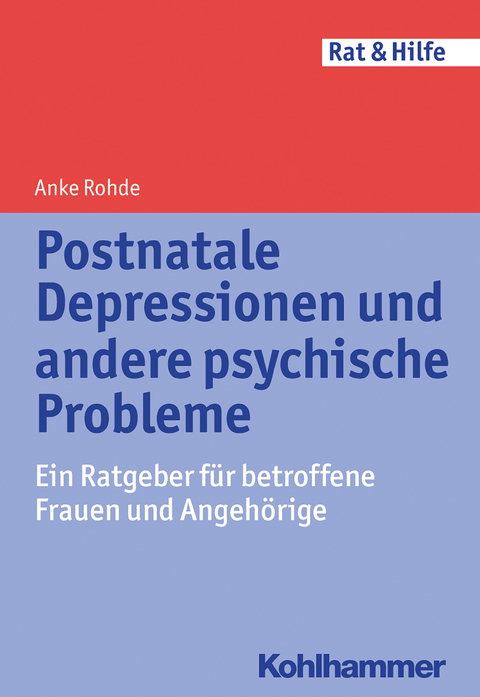 Rat & Hilfe

Anke Rohde

Postnatale Depressionen und andere psychische Probleme

Ein Ratgeber für betroffene Frauen und Angehörige

Kohlhammer